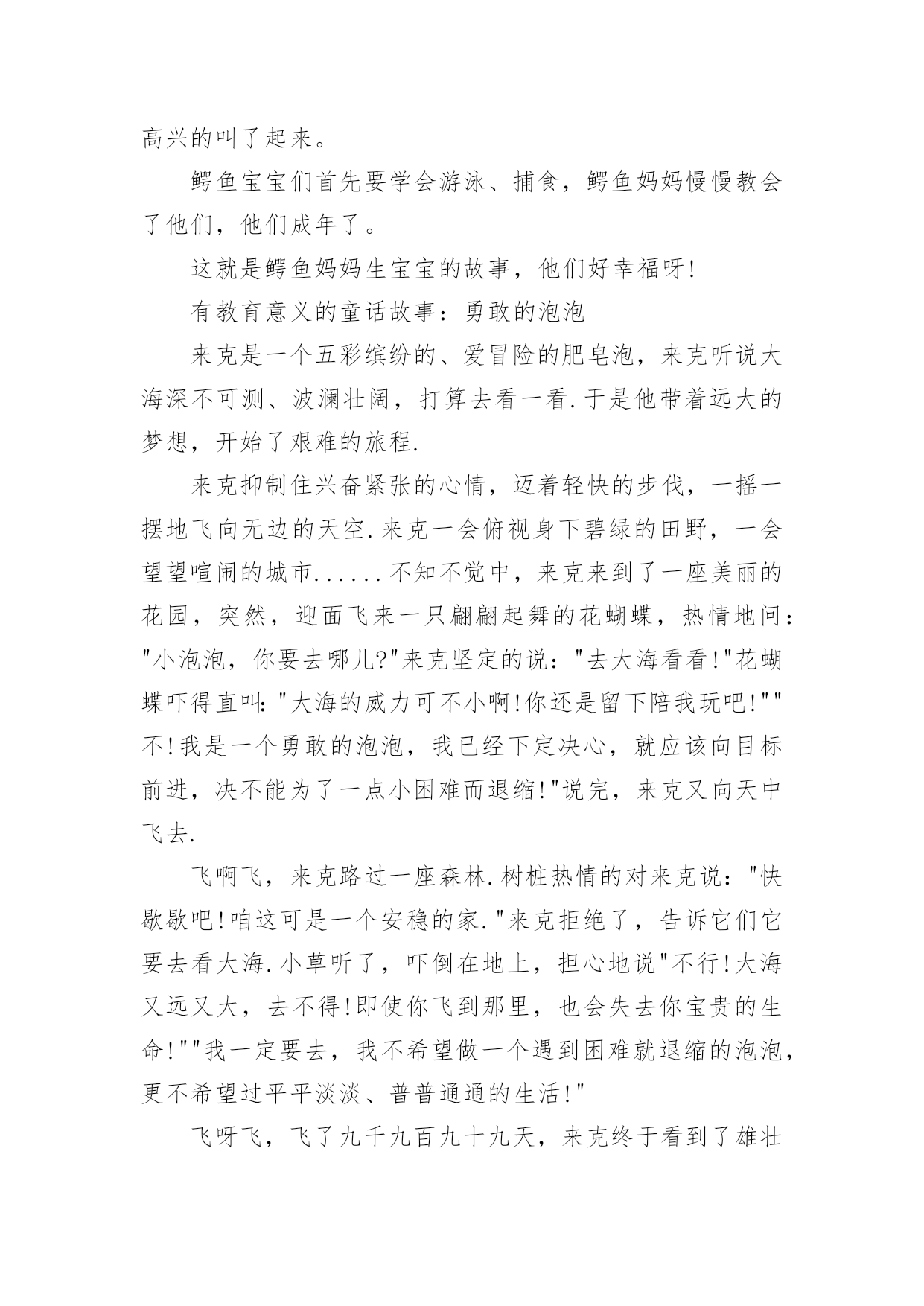 高兴的叫了起来。

鳄鱼宝宝们首先要学会游泳、捕食，鳄鱼妈妈慢慢教会了他们，他们成年了。

这就是鳄鱼妈妈生宝宝的故事，他们好幸福呀!

有教育意义的童话故事：勇敢的泡泡

来克是一个五彩缤纷的、爱冒险的肥皂泡，来克听说大海深不可测、波澜壮阔，打算去看一看.于是他带着远大的梦想，开始了艰难的旅程.

来克抑制住兴奋紧张的心情，迈着轻快的步伐，一摇一摆地飞向无边的天空.来克一会俯视身下碧绿的田野，一会望望喧闹的城市......不知不觉中，来克来到了一座美丽的花园，突然，迎面飞来一只翩翩起舞的花蝴蝶，热情地问："小泡泡，你要去哪儿?"来克坚定的说："去大海看看!"花蝴蝶吓得直叫："大海的威力可不小啊!你还是留下陪我玩吧!""不!我是一个勇敢的泡泡，我已经下定决心，就应该向目标前进，决不能为了一点小困难而退缩!"说完，来克又向天中飞去.

飞啊飞，来克路过一座森林.树桩热情的对来克说："快歇歇吧!咱这可是一个安稳的家."来克拒绝了，告诉它们它要去看大海.小草听了，吓倒在地上，担心地说"不行!大海又远又大，去不得!即使你飞到那里，也会失去你宝贵的生命!""我一定要去，我不希望做一个遇到困难就退缩的泡泡，更不希望过平平淡淡、普普通通的生活!"

飞呀飞，飞了九千九百九十九天，来克终于看到了雄壮